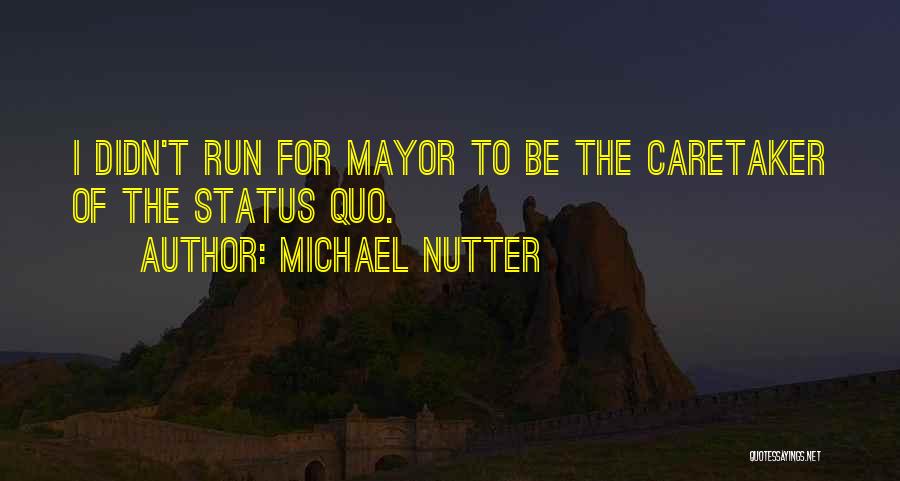 I DIDN'T RUN FOR MAYOR TO BE THE CARETAKER OF THE STATUS QUO.

AUTHOR: MICHAEL NUTTER

QUOTESSAYINGS.NET